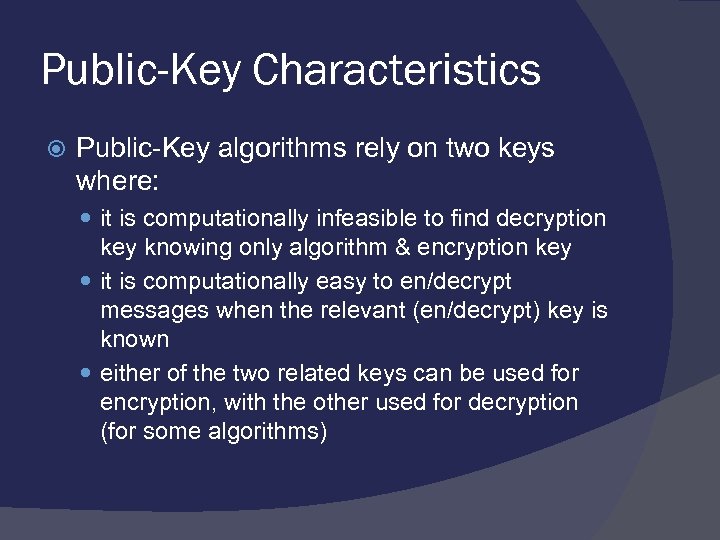 Public-Key Characteristics

Public-Key algorithms rely on two keys where:

- it is computationally infeasible to find decryption key knowing only algorithm & encryption key
- it is computationally easy to en/decrypt messages when the relevant (en/decrypt) key is known
- either of the two related keys can be used for encryption, with the other used for decryption (for some algorithms)